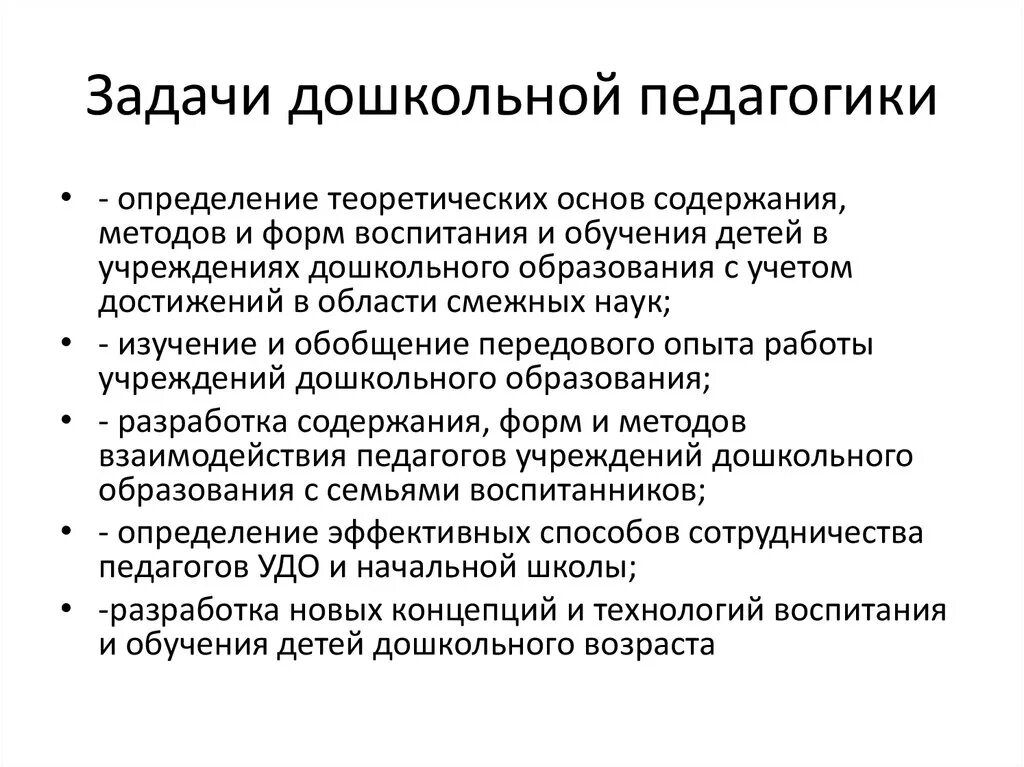 Задачи дошкольной педагогики

• - определение теоретических основ содержания, методов и форм воспитания и обучения детей в учреждениях дошкольного образования с учетом достижений в области смежных наук;
• - изучение и обобщение передового опыта работы учреждений дошкольного образования;
• - разработка содержания, форм и методов взаимодействия педагогов учреждений дошкольного образования с семьями воспитанников;
• - определение эффективных способов сотрудничества педагогов УДО и начальной школы;
• -разработка новых концепций и технологий воспитания и обучения детей дошкольного возраста